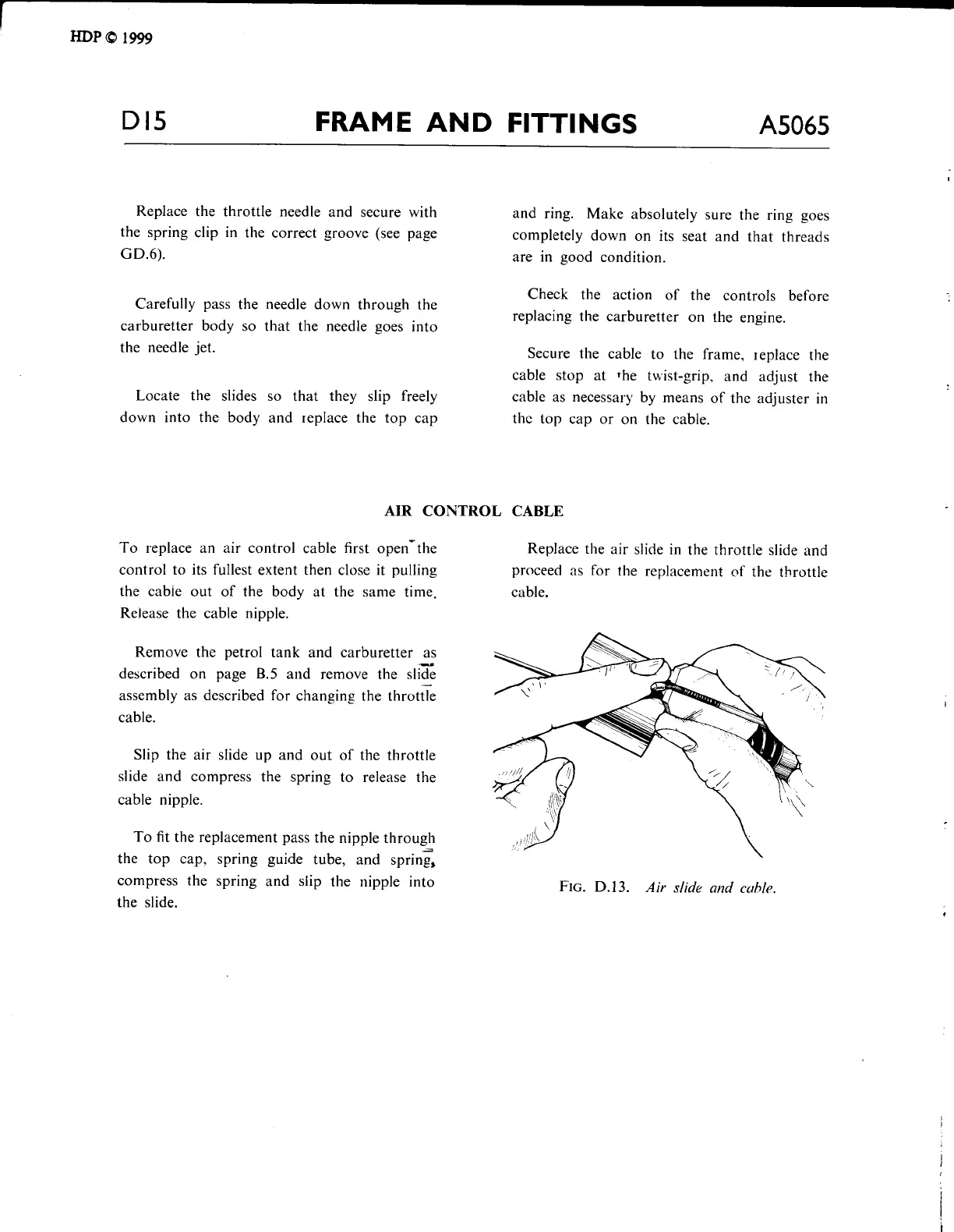 HDP © 1999

D15 FRAME AND FITTINGS A5065

Replace the throttle needle and secure with the spring clip in the correct groove (see page GD.6).

Carefully pass the needle down through the carburetter body so that the needle goes into the needle jet.

Locate the slides so that they slip freely down into the body and replace the top cap and ring. Make absolutely sure the ring goes completely down on its seat and that threads are in good condition.

Check the action of the controls before replacing the carburetter on the engine.

Secure the cable to the frame, replace the cable stop at the twist-grip, and adjust the cable as necessary by means of the adjuster in the top cap or on the cable.

AIR CONTROL CABLE

To replace an air control cable first open the control to its fullest extent then close it pulling the cable out of the body at the same time. Release the cable nipple.

Remove the petrol tank and carburetter as described on page B.5 and remove the slide assembly as described for changing the throttle cable.

Slip the air slide up and out of the throttle slide and compress the spring to release the cable nipple.

To fit the replacement pass the nipple through the top cap, spring guide tube, and spring, compress the spring and slip the nipple into the slide.

Replace the air slide in the throttle slide and proceed as for the replacement of the throttle cable.

FIG. D.13. Air slide and cable.